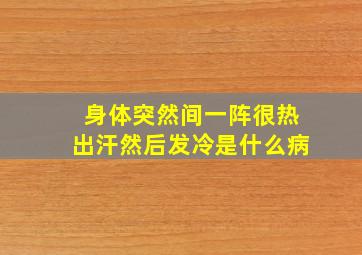 身体突然间一阵很热
出汗然后发冷是什么病